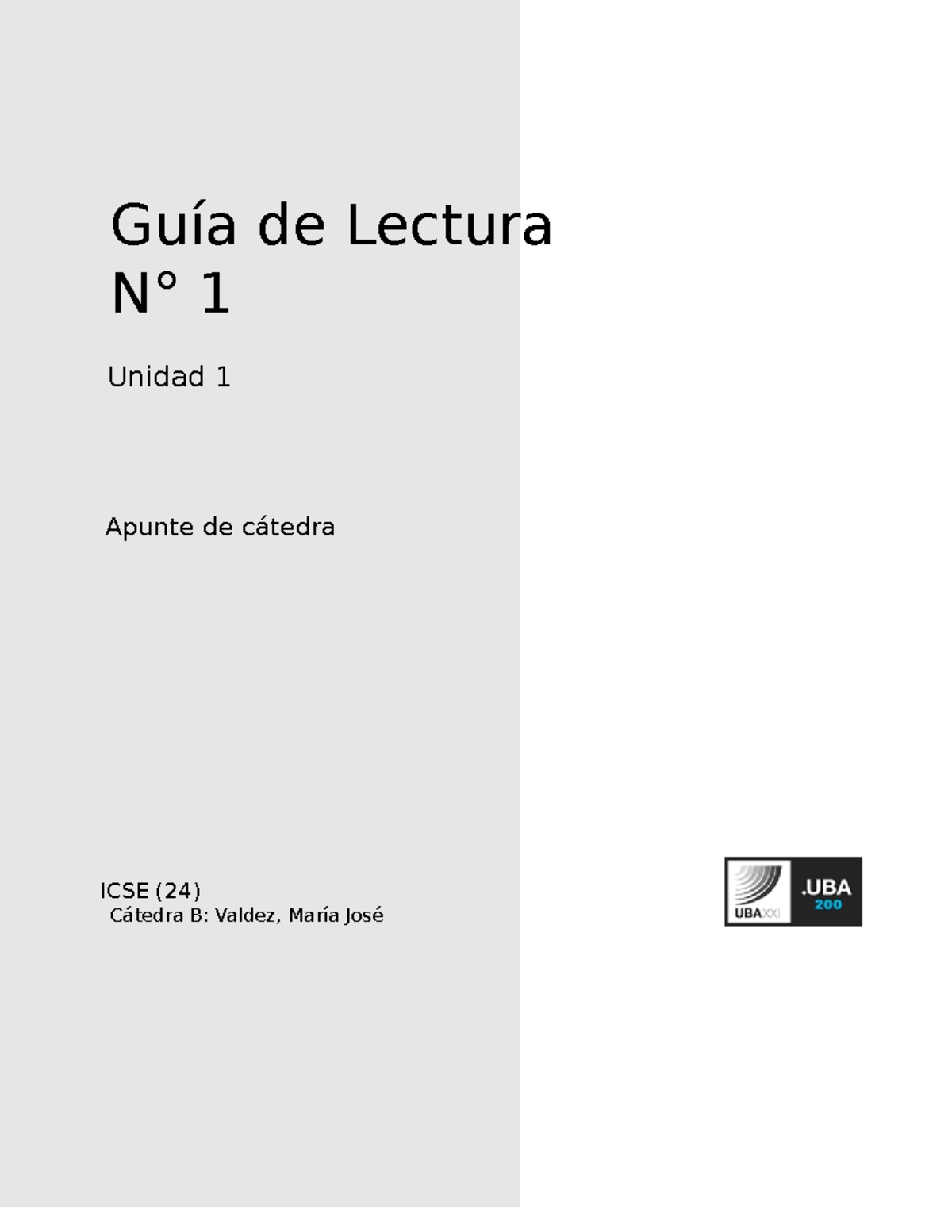 Guía de Lectura N° 1

Unidad 1

Apunte de cátedra

ICSE (24)
Cátedra B: Valdez, María José

UBAXXI .UBA 200